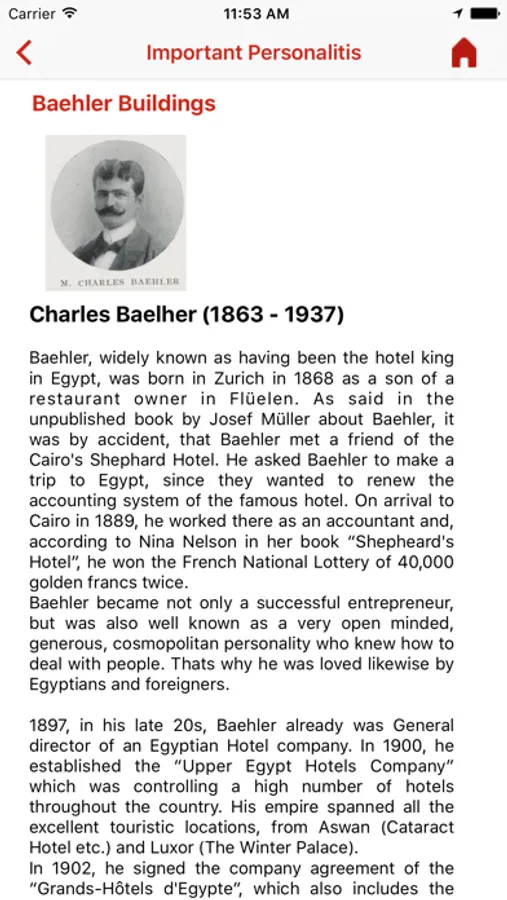 Carrier 11:53 AM

Important Personalitis

Baehler Buildings

M. CHARLES BAEHLER

Charles Baelher (1863 - 1937)

Baehler, widely known as having been the hotel king in Egypt, was born in Zurich in 1868 as a son of a restaurant owner in Flüelen. As said in the unpublished book by Josef Müller about Baehler, it was by accident, that Baehler met a friend of the Cairo's Shephard Hotel. He asked Baehler to make a trip to Egypt, since they wanted to renew the accounting system of the famous hotel. On arrival to Cairo in 1889, he worked there as an accountant and, according to Nina Nelson in her book "Shepheard's Hotel", he won the French National Lottery of 40,000 golden francs twice.
Baehler became not only a successful entrepreneur, but was also well known as a very open minded, generous, cosmopolitan personality who knew how to deal with people. Thats why he was loved likewise by Egyptians and foreigners.

1897, in his late 20s, Baehler already was General director of an Egyptian Hotel company. In 1900, he established the "Upper Egypt Hotels Company" which was controlling a high number of hotels throughout the country. His empire spanned all the excellent touristic locations, from Aswan (Cataract Hotel etc.) and Luxor (The Winter Palace).
In 1902, he signed the company agreement of the "Grands-Hôtels d'Egypte", which also includes the